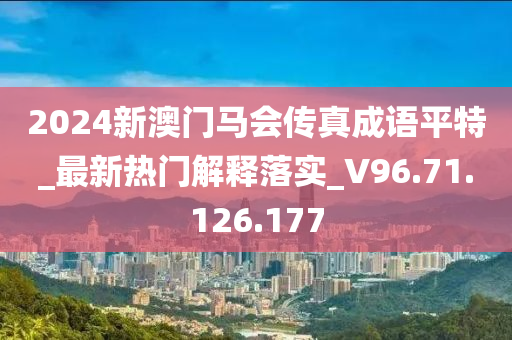 2024新澳门马会传真成语平特_最新热门解释落实_V96.71.126.177